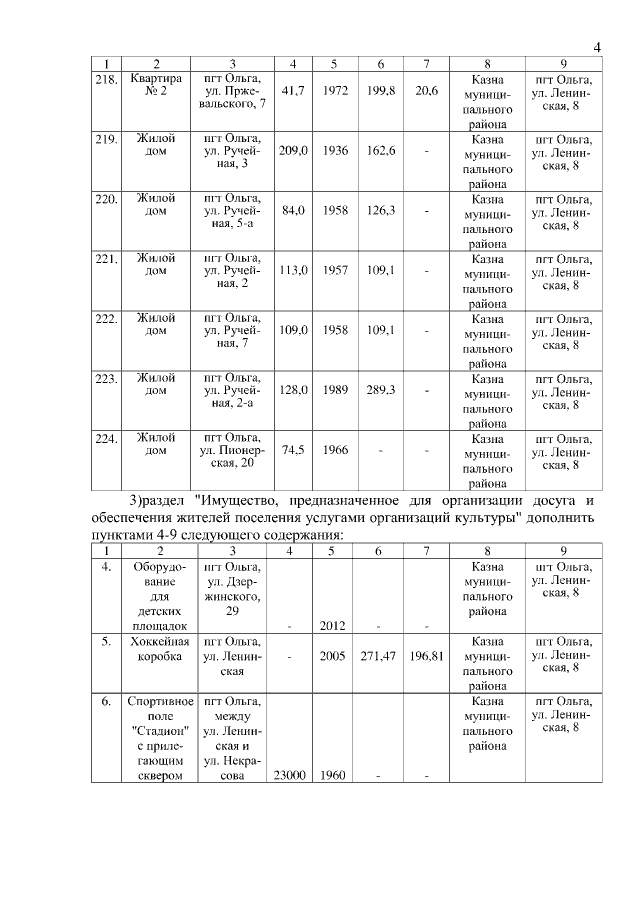 4

| 1 | 2 | 3 | 4 | 5 | 6 | 7 | 8 | 9 |
|---|---|---|---|---|---|---|---|---|
| 218. | Квартира № 2 | пгт Ольга, ул. Пржевальского, 7 | 41,7 | 1972 | 199,8 | 20,6 | Казна муниципального района | пгт Ольга, ул. Ленинская, 8 |
| 219. | Жилой дом | пгт Ольга, ул. Ручейная, 3 | 209,0 | 1936 | 162,6 | - | Казна муниципального района | пгт Ольга, ул. Ленинская, 8 |
| 220. | Жилой дом | пгт Ольга, ул. Ручейная, 5-а | 84,0 | 1958 | 126,3 | - | Казна муниципального района | пгт Ольга, ул. Ленинская, 8 |
| 221. | Жилой дом | пгт Ольга, ул. Ручейная, 2 | 113,0 | 1957 | 109,1 | - | Казна муниципального района | пгт Ольга, ул. Ленинская, 8 |
| 222. | Жилой дом | пгт Ольга, ул. Ручейная, 7 | 109,0 | 1958 | 109,1 | - | Казна муниципального района | пгт Ольга, ул. Ленинская, 8 |
| 223. | Жилой дом | пгт Ольга, ул. Ручейная, 2-а | 128,0 | 1989 | 289,3 | - | Казна муниципального района | пгт Ольга, ул. Ленинская, 8 |
| 224. | Жилой дом | пгт Ольга, ул. Пионерская, 20 | 74,5 | 1966 | - | - | Казна муниципального района | пгт Ольга, ул. Ленинская, 8 |

3)раздел "Имущество, предназначенное для организации досуга и обеспечения жителей поселения услугами организаций культуры" дополнить пунктами 4-9 следующего содержания:

| 1 | 2 | 3 | 4 | 5 | 6 | 7 | 8 | 9 |
|---|---|---|---|---|---|---|---|---|
| 4. | Оборудование для детских площадок | пгт Ольга, ул. Дзержинского, 29 | - | 2012 | - | - | Казна муниципального района | пгт Ольга, ул. Ленинская, 8 |
| 5. | Хоккейная коробка | пгт Ольга, ул. Ленинская | - | 2005 | 271,47 | 196,81 | Казна муниципального района | пгт Ольга, ул. Ленинская, 8 |
| 6. | Спортивное поле "Стадион" с прилегающим сквером | пгт Ольга, между ул. Ленинская и ул. Некрасова | 23000 | 1960 | - | - | Казна муниципального района | пгт Ольга, ул. Ленинская, 8 |